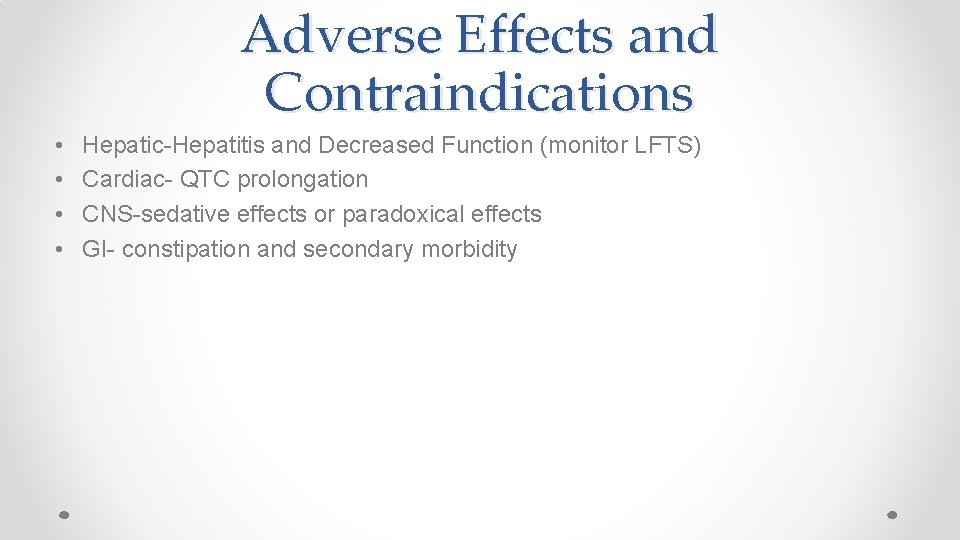 Adverse Effects and Contraindications

• Hepatic-Hepatitis and Decreased Function (monitor LFTS)
• Cardiac- QTC prolongation
• CNS-sedative effects or paradoxical effects
• GI- constipation and secondary morbidity